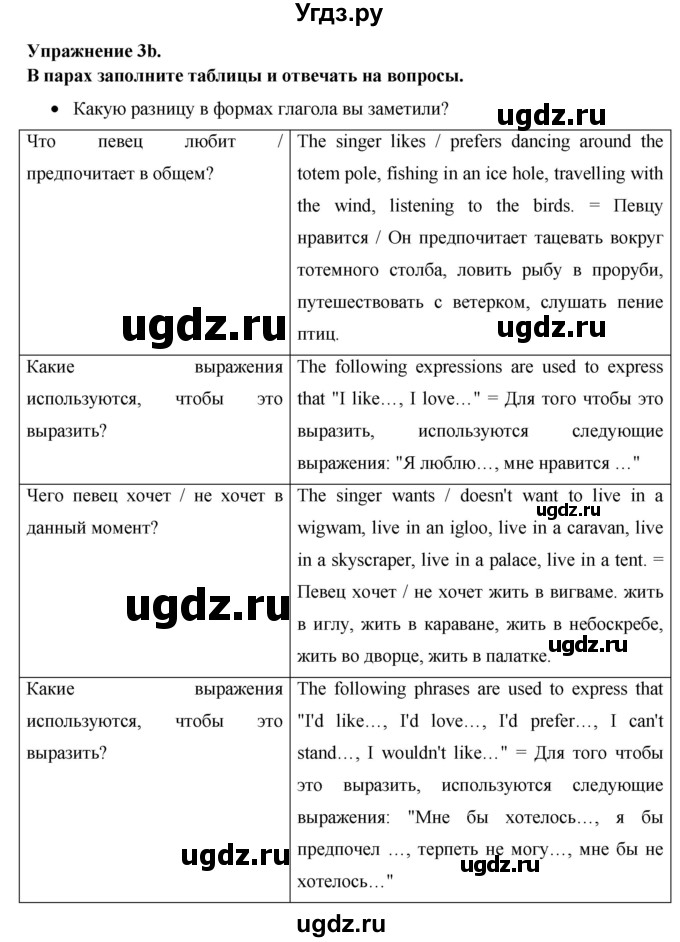 Угдз.ру

**Упражнение 3b.**
**В парах заполните таблицы и отвечать на вопросы.**

• Какую разницу в формах глагола вы заметили?

ugdz.ru

| | |
|---|---|
| Что певец любит / предпочитает в общем? | The singer likes / prefers dancing around the totem pole, fishing in an ice hole, travelling with the wind, listening to the birds. = Певцу нравится / Он предпочитает тацевать вокруг тотемного столба, ловить рыбу в проруби, путешествовать с ветерком, слушать пение птиц. |
| Какие выражения используются, чтобы это выразить? | The following expressions are used to express that "I like…, I love…" = Для того чтобы это выразить, используются следующие выражения: "Я люблю…, мне нравится …" |
| Чего певец хочет / не хочет в данный момент? | The singer wants / doesn't want to live in a wigwam, live in an igloo, live in a caravan, live in a skyscraper, live in a palace, live in a tent. = Певец хочет / не хочет жить в вигваме. жить в иглу, жить в караване, жить в небоскребе, жить во дворце, жить в палатке. |
| Какие выражения используются, чтобы это выразить? | The following phrases are used to express that "I'd like…, I'd love…, I'd prefer…, I can't stand…, I wouldn't like…" = Для того чтобы это выразить, используются следующие выражения: "Мне бы хотелось…, я бы предпочел …, терпеть не могу…, мне бы не хотелось…" |

ugdz.ru ugdz.ru ugdz.ru ugdz.ru ugdz.ru ugdz.ru ugdz.ru

ugdz.ru